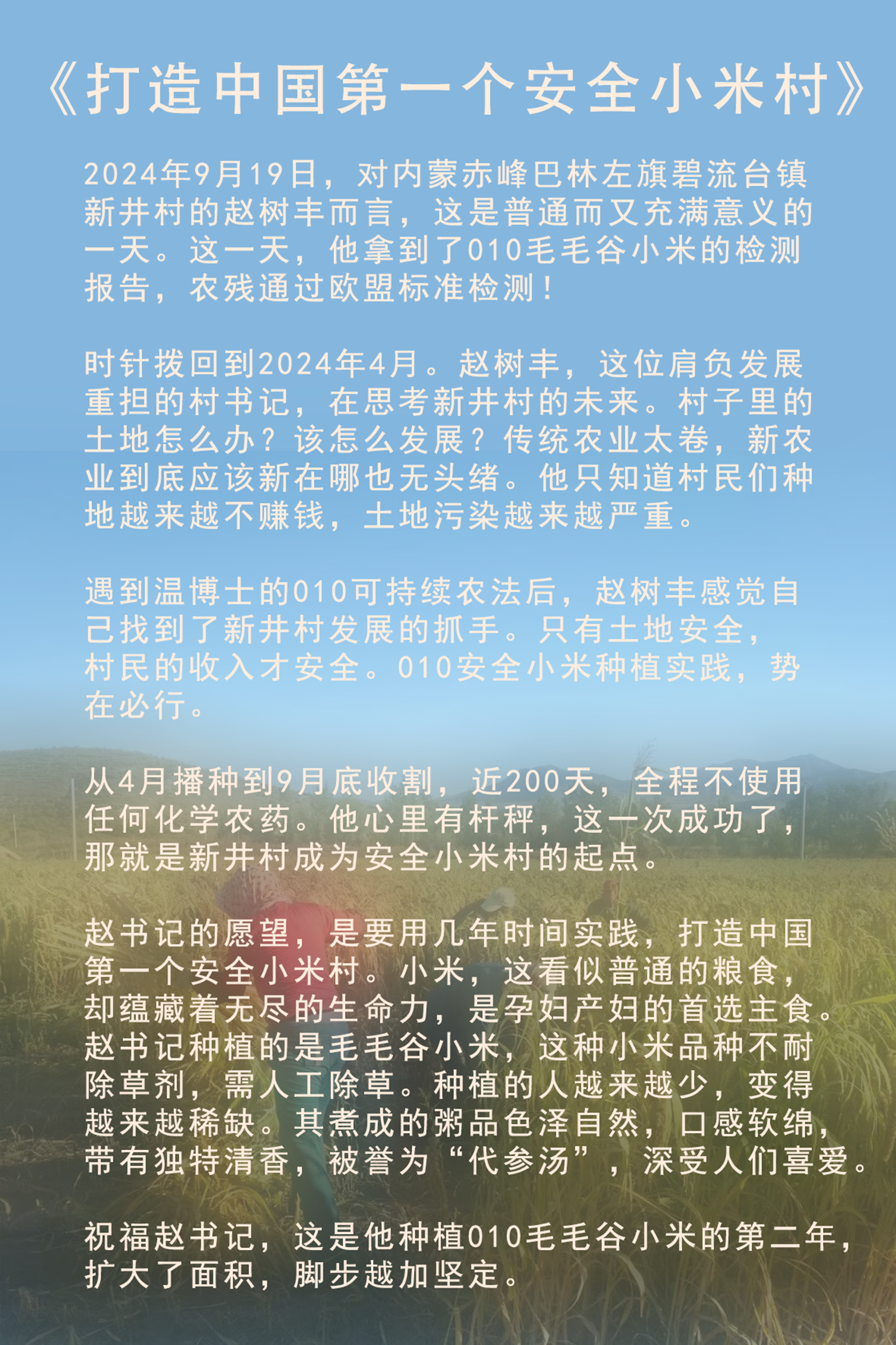 《打造中国第一个安全小米村》

2024年9月19日，对内蒙赤峰巴林左旗碧流台镇新井村的赵树丰而言，这是普通而又充满意义的一天。这一天，他拿到了010毛毛谷小米的检测报告，农残通过欧盟标准检测！

时针拨回到2024年4月。赵树丰，这位肩负发展重担的村书记，在思考新井村的未来。村子里的土地怎么办？该怎么发展？传统农业太卷，新农业到底应该新在哪也无头绪。他只知道村民们种地越来越不赚钱，土地污染越来越严重。

遇到温博士的010可持续农法后，赵树丰感觉自己找到了新井村发展的抓手。只有土地安全，村民的收入才安全。010安全小米种植实践，势在必行。

从4月播种到9月底收割，近200天，全程不使用任何化学农药。他心里有杆秤，这一次成功了，那就是新井村成为安全小米村的起点。

赵书记的愿望，是要用几年时间实践，打造中国第一个安全小米村。小米，这看似普通的粮食，却蕴藏着无尽的生命力，是孕妇产妇的首选主食。赵书记种植的是毛毛谷小米，这种小米品种不耐除草剂，需人工除草。种植的人越来越少，变得越来越稀缺。其煮成的粥品色泽自然，口感软绵，带有独特清香，被誉为“代参汤”，深受人们喜爱。

祝福赵书记，这是他种植010毛毛谷小米的第二年，扩大了面积，脚步越加坚定。